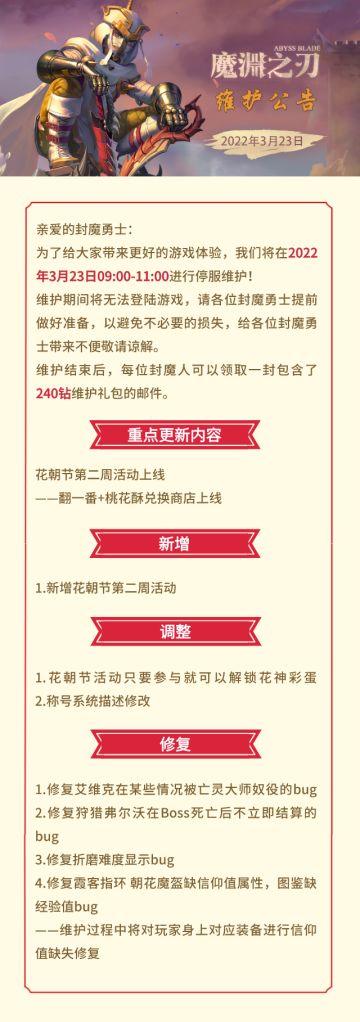 ABYSS BLADE
魔渊之刃
维护公告
2022年3月23日

亲爱的封魔勇士：
为了给大家带来更好的游戏体验，我们将在2022年3月23日09:00-11:00进行停服维护！
维护期间将无法登陆游戏，请各位封魔勇士提前做好准备，以避免不必要的损失，给各位封魔勇士带来不便敬请谅解。
维护结束后，每位封魔人可以领取一封包含了240钻维护礼包的邮件。

重点更新内容

花朝节第二周活动上线
——翻一番+桃花酥兑换商店上线

新增

1.新增花朝节第二周活动

调整

1.花朝节活动只要参与就可以解锁花神彩蛋
2.称号系统描述修改

修复

1.修复艾维克在某些情况被亡灵大师奴役的bug
2.修复狩猎弗尔沃在Boss死亡后不立即结算的bug
3.修复折磨难度显示bug
4.修复霞客指环 朝花魔盔缺信仰值属性，图鉴缺经验值bug
——维护过程中将对玩家身上对应装备进行信仰值缺失修复